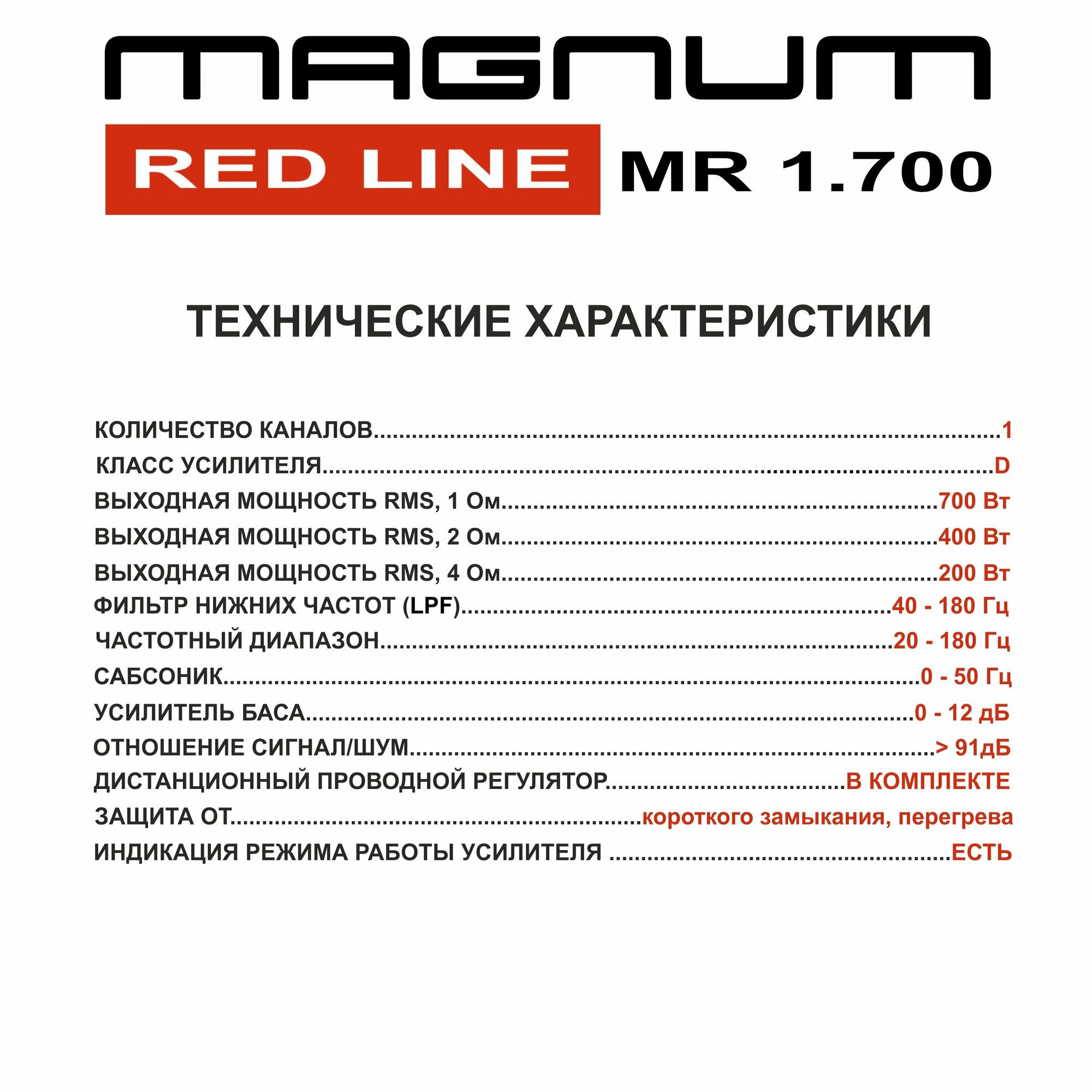 MAGNUM

RED LINE MR 1.700

ТЕХНИЧЕСКИЕ ХАРАКТЕРИСТИКИ

КОЛИЧЕСТВО КАНАЛОВ 1
КЛАСС УСИЛИТЕЛЯ D
ВЫХОДНАЯ МОЩНОСТЬ RMS, 1 Ом 700 Вт
ВЫХОДНАЯ МОЩНОСТЬ RMS, 2 Ом 400 Вт
ВЫХОДНАЯ МОЩНОСТЬ RMS, 4 Ом 200 Вт
ФИЛЬТР НИЖНИХ ЧАСТОТ (LPF) 40 - 180 Гц
ЧАСТОТНЫЙ ДИАПАЗОН 20 - 180 Гц
САБСОНИК 0 - 50 Гц
УСИЛИТЕЛЬ БАСА 0 - 12 дБ
ОТНОШЕНИЕ СИГНАЛ/ШУМ > 91дБ
ДИСТАНЦИОННЫЙ ПРОВОДНОЙ РЕГУЛЯТОР В КОМПЛЕКТЕ
ЗАЩИТА ОТ короткого замыкания, перегрева
ИНДИКАЦИЯ РЕЖИМА РАБОТЫ УСИЛИТЕЛЯ ЕСТЬ